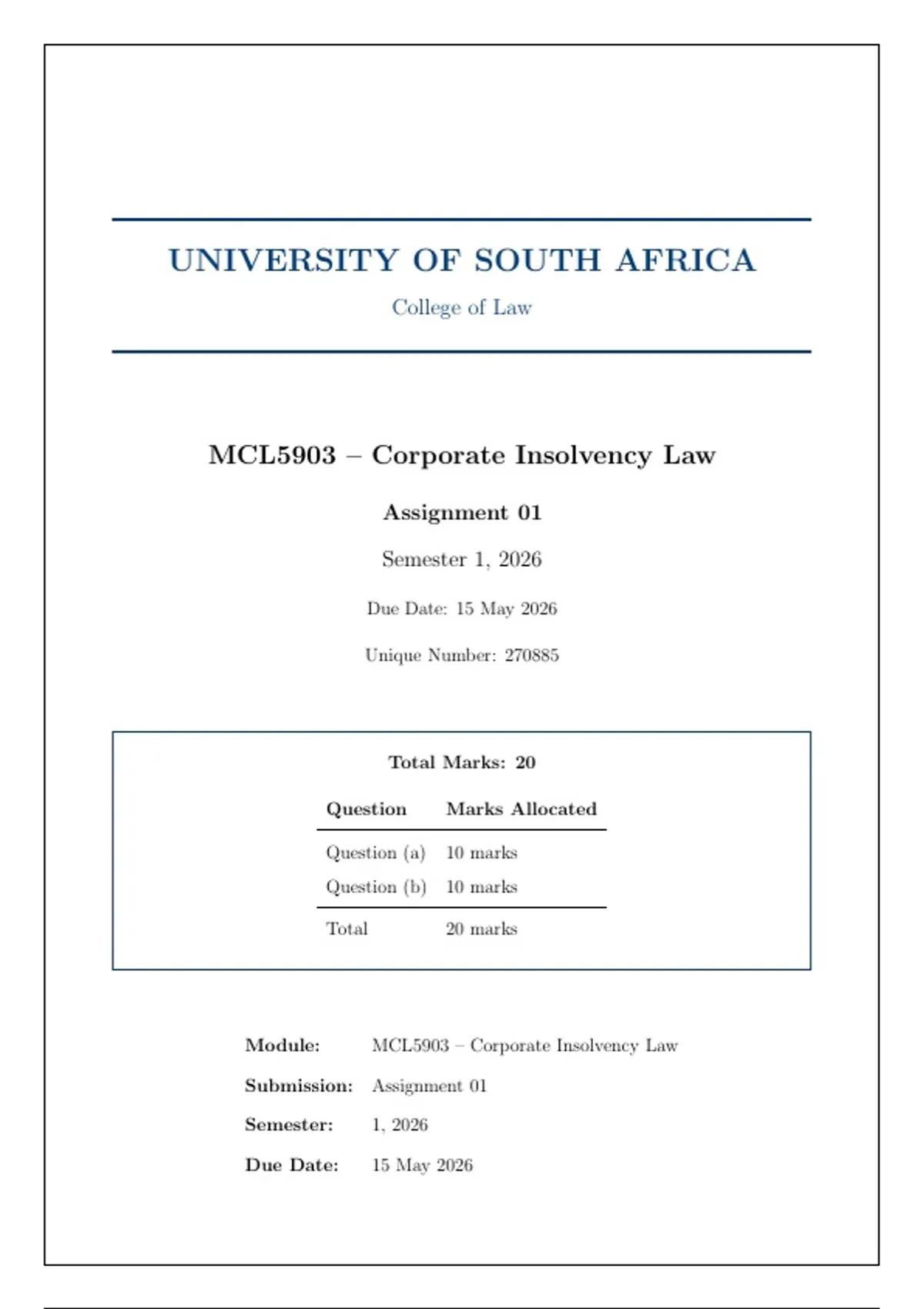 UNIVERSITY OF SOUTH AFRICA

College of Law

MCL5903 – Corporate Insolvency Law

Assignment 01

Semester 1, 2026

Due Date: 15 May 2026

Unique Number: 270885

Total Marks: 20

| Question | Marks Allocated |
|---|---|
| Question (a) | 10 marks |
| Question (b) | 10 marks |
| Total | 20 marks |

Module: MCL5903 – Corporate Insolvency Law
Submission: Assignment 01
Semester: 1, 2026
Due Date: 15 May 2026